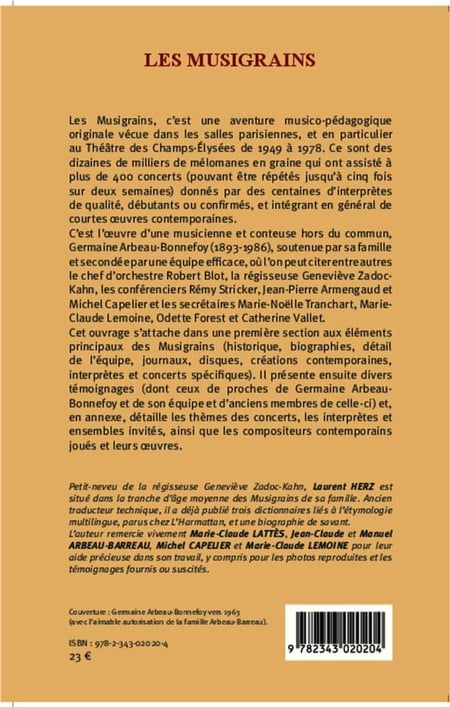 LES MUSIGRAINS

Les Musigrains, c'est une aventure musico-pédagogique originale vécue dans les salles parisiennes, et en particulier au Théâtre des Champs-Élysées de 1949 à 1978. Ce sont des dizaines de milliers de mélomanes en graine qui ont assisté à plus de 400 concerts (pouvant être répétés jusqu'à cinq fois sur deux semaines) donnés par des centaines d'interprètes de qualité, débutants ou confirmés, et intégrant en général de courtes œuvres contemporaines.
C'est l'œuvre d'une musicienne et conteuse hors du commun, Germaine Arbeau-Bonnefoy (1893-1986), soutenue par sa famille et secondée par une équipe efficace, où l'on peut citer entre autres le chef d'orchestre Robert Blot, la régisseuse Geneviève Zadoc-Kahn, les conférenciers Rémy Stricker, Jean-Pierre Armengaud et Michel Capelier et les secrétaires Marie-Noëlle Tranchart, Marie-Claude Lemoine, Odette Forest et Catherine Vallet.
Cet ouvrage s'attache dans une première section aux éléments principaux des Musigrains (historique, biographies, détail de l'équipe, journaux, disques, créations contemporaines, interprètes et concerts spécifiques). Il présente ensuite divers témoignages (dont ceux de proches de Germaine Arbeau-Bonnefoy et de son équipe et d'anciens membres de celle-ci) et, en annexe, détaille les thèmes des concerts, les interprètes et ensembles invités, ainsi que les compositeurs contemporains joués et leurs œuvres.

Petit-neveu de la régisseuse Geneviève Zadoc-Kahn, Laurent HERZ est situé dans la tranche d'âge moyenne des Musigrains de sa famille. Ancien traducteur technique, il a déjà publié trois dictionnaires liés à l'étymologie multilingue, parus chez L'Harmattan, et une biographie de savant.
L'auteur remercie vivement Marie-Claude LATTÈS, Jean-Claude et Manuel ARBEAU-BARREAU, Michel CAPELIER et Marie-Claude LEMOINE pour leur aide précieuse dans son travail, y compris pour les photos reproduites et les témoignages fournis ou suscités.

Couverture : Germaine Arbeau-Bonnefoy vers 1963 (avec l'aimable autorisation de la famille Arbeau-Barreau).

ISBN : 978-2-343-02020-4
23 €

9 782343 020204